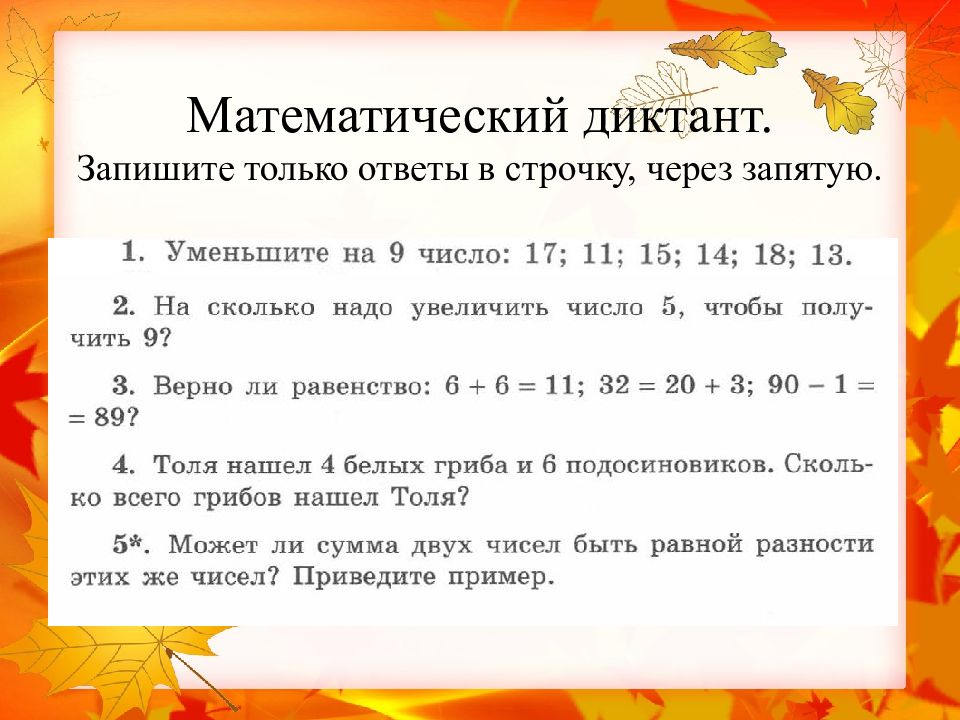 Математический диктант.
Запишите только ответы в строчку, через запятую.

1. Уменьшите на 9 число: 17; 11; 15; 14; 18; 13.

2. На сколько надо увеличить число 5, чтобы получить 9?

3. Верно ли равенство: $6 + 6 = 11$; $32 = 20 + 3$; $90 - 1 = 89$?

4. Толя нашел 4 белых гриба и 6 подосиновиков. Сколько всего грибов нашел Толя?

5*. Может ли сумма двух чисел быть равной разности этих же чисел? Приведите пример.